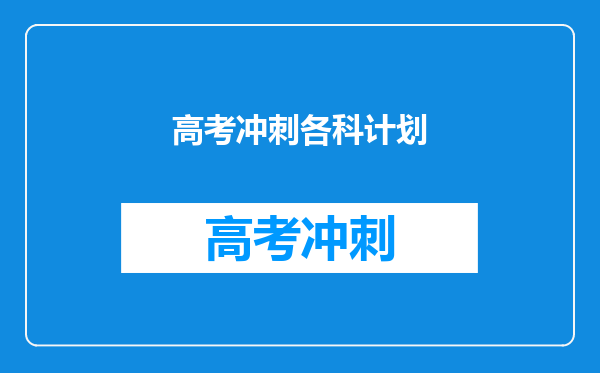 高考冲刺各科计划

高考冲刺